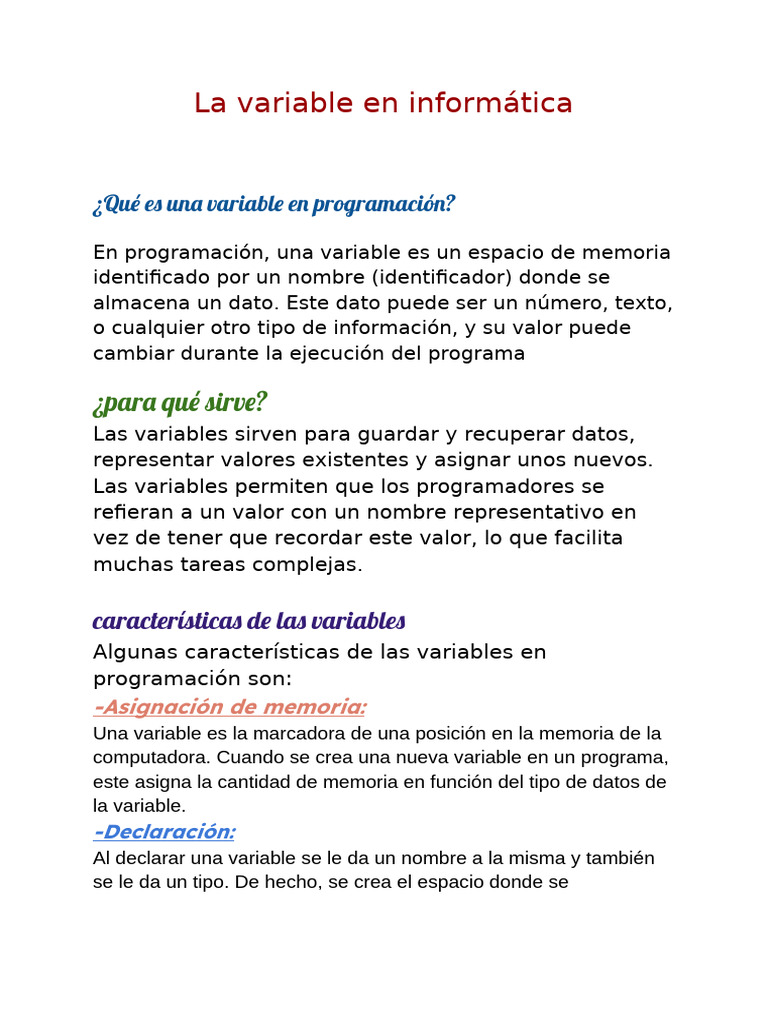 La variable en informática

¿Qué es una variable en programación?

En programación, una variable es un espacio de memoria identificado por un nombre (identificador) donde se almacena un dato. Este dato puede ser un número, texto, o cualquier otro tipo de información, y su valor puede cambiar durante la ejecución del programa

¿para qué sirve?

Las variables sirven para guardar y recuperar datos, representar valores existentes y asignar unos nuevos. Las variables permiten que los programadores se refieran a un valor con un nombre representativo en vez de tener que recordar este valor, lo que facilita muchas tareas complejas.

características de las variables

Algunas características de las variables en programación son:

-Asignación de memoria:

Una variable es la marcadora de una posición en la memoria de la computadora. Cuando se crea una nueva variable en un programa, este asigna la cantidad de memoria en función del tipo de datos de la variable.

-Declaración:

Al declarar una variable se le da un nombre a la misma y también se le da un tipo. De hecho, se crea el espacio donde se